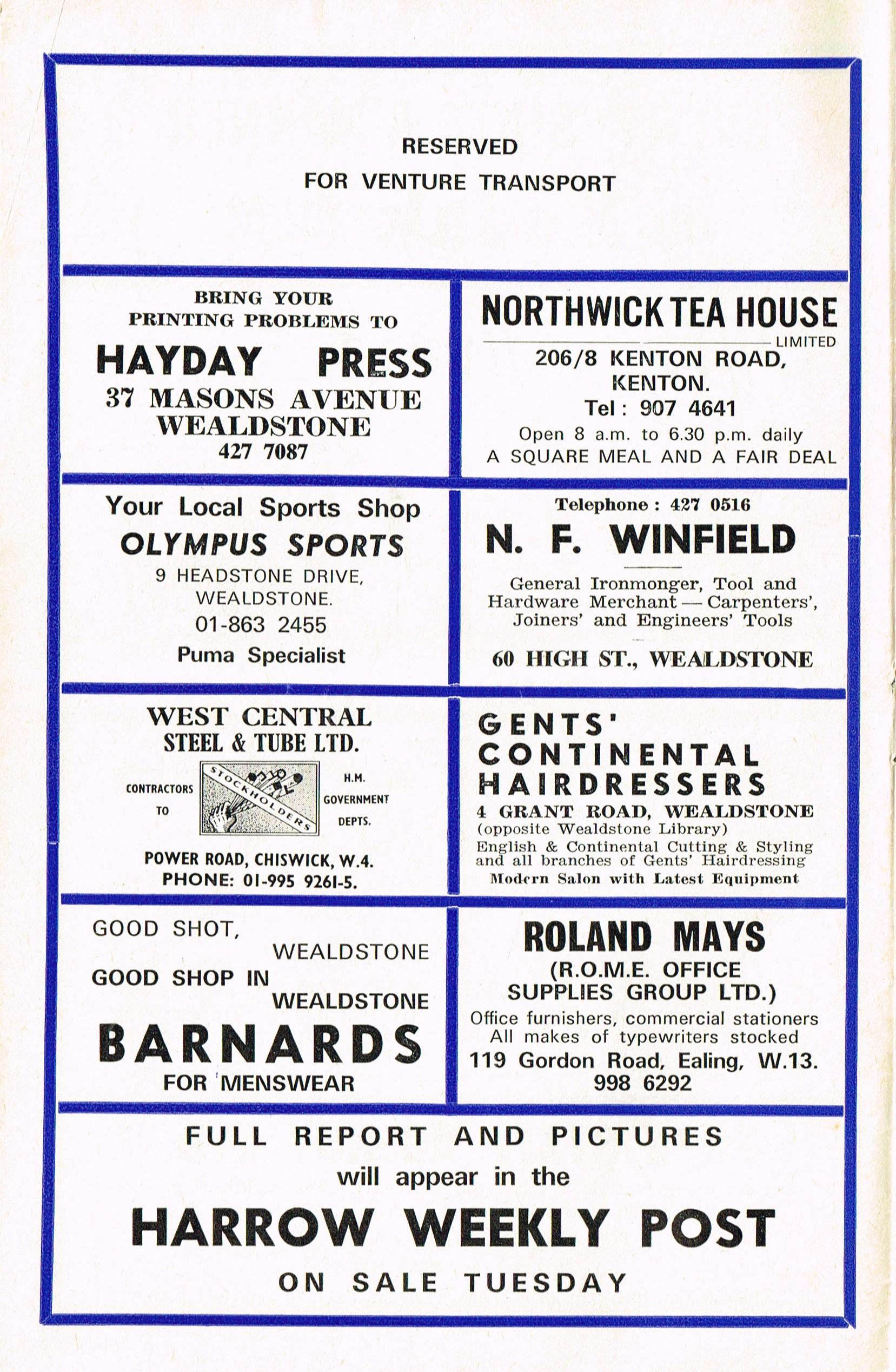 RESERVED
FOR VENTURE TRANSPORT

BRING YOUR PRINTING PROBLEMS TO
HAYDAY PRESS
37 MASONS AVENUE
WEALDSTONE
427 7087

NORTHWICK TEA HOUSE
LIMITED
206/8 KENTON ROAD, KENTON.
Tel: 907 4641
Open 8 a.m. to 6.30 p.m. daily
A SQUARE MEAL AND A FAIR DEAL

Your Local Sports Shop
OLYMPUS SPORTS
9 HEADSTONE DRIVE, WEALDSTONE.
01-863 2455
Puma Specialist

Telephone: 427 0516
N. F. WINFIELD
General Ironmonger, Tool and Hardware Merchant — Carpenters', Joiners' and Engineers' Tools
60 HIGH ST., WEALDSTONE

WEST CENTRAL STEEL & TUBE LTD.
CONTRACTORS TO
STOCKHOLDERS
H.M. GOVERNMENT DEPTS.
POWER ROAD, CHISWICK, W.4.
PHONE: 01-995 9261-5.

GENTS' CONTINENTAL HAIRDRESSERS
4 GRANT ROAD, WEALDSTONE
(opposite Wealdstone Library)
English & Continental Cutting & Styling and all branches of Gents' Hairdressing
Modern Salon with Latest Equipment

GOOD SHOT, WEALDSTONE
GOOD SHOP IN WEALDSTONE
BARNARDS
FOR MENSWEAR

ROLAND MAYS
(R.O.M.E. OFFICE SUPPLIES GROUP LTD.)
Office furnishers, commercial stationers
All makes of typewriters stocked
119 Gordon Road, Ealing, W.13.
998 6292

FULL REPORT AND PICTURES
will appear in the
HARROW WEEKLY POST
ON SALE TUESDAY